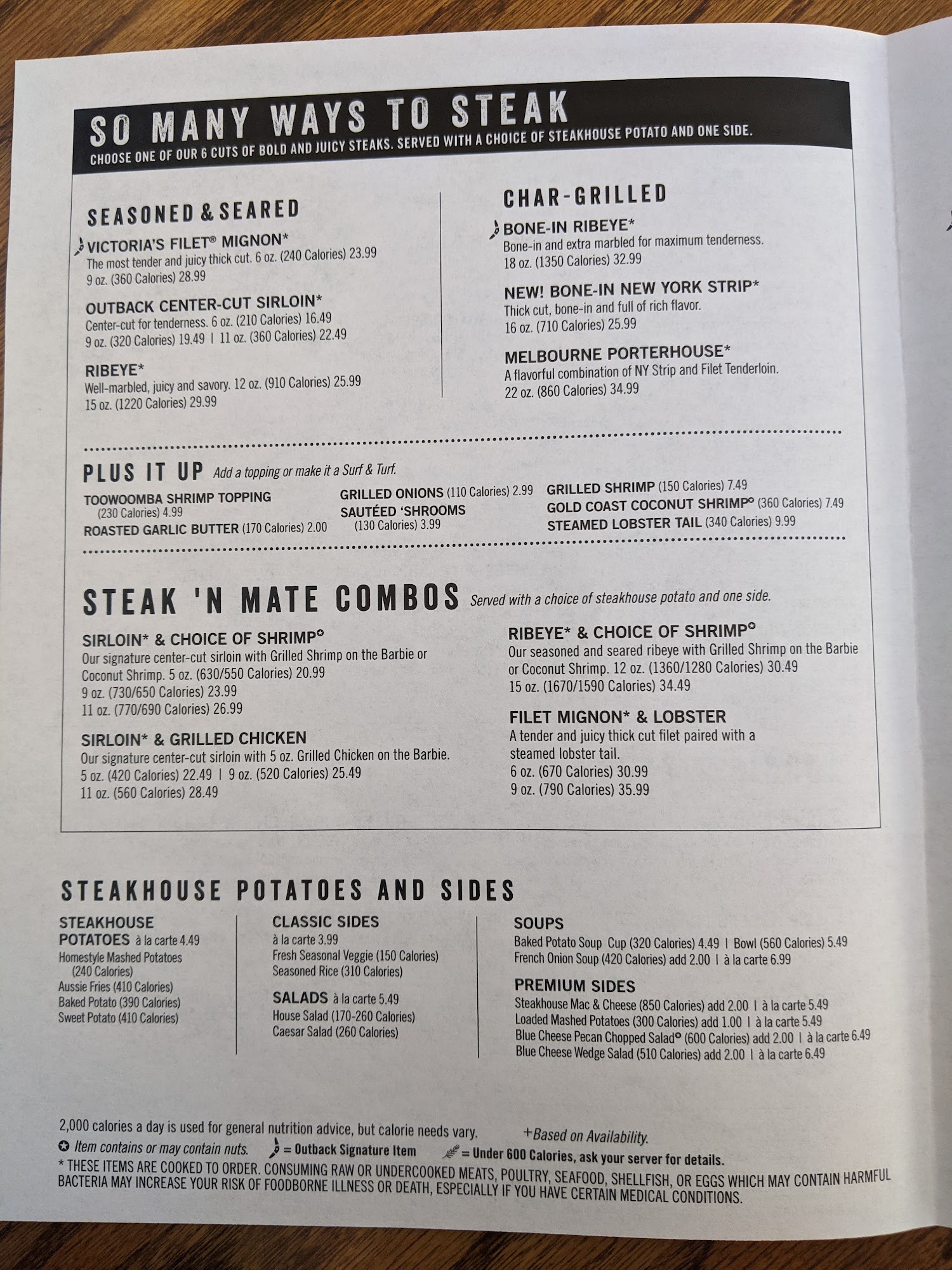 SO MANY WAYS TO STEAK
CHOOSE ONE OF OUR 6 CUTS OF BOLD AND JUICY STEAKS. SERVED WITH A CHOICE OF STEAKHOUSE POTATO AND ONE SIDE.

SEASONED & SEARED

VICTORIA'S FILET® MIGNON*
The most tender and juicy thick cut. 6 oz. (240 Calories) 23.99
9 oz. (360 Calories) 28.99

OUTBACK CENTER-CUT SIRLOIN*
Center-cut for tenderness. 6 oz. (210 Calories) 16.49
9 oz. (320 Calories) 19.49 | 11 oz. (360 Calories) 22.49

RIBEYE*
Well-marbled, juicy and savory. 12 oz. (910 Calories) 25.99
15 oz. (1220 Calories) 29.99

CHAR-GRILLED

BONE-IN RIBEYE*
Bone-in and extra marbled for maximum tenderness.
18 oz. (1350 Calories) 32.99

NEW! BONE-IN NEW YORK STRIP*
Thick cut, bone-in and full of rich flavor.
16 oz. (710 Calories) 25.99

MELBOURNE PORTERHOUSE*
A flavorful combination of NY Strip and Filet Tenderloin.
22 oz. (860 Calories) 34.99

PLUS IT UP Add a topping or make it a Surf & Turf.

TOOWOOMBA SHRIMP TOPPING (230 Calories) 4.99
ROASTED GARLIC BUTTER (170 Calories) 2.00
GRILLED ONIONS (110 Calories) 2.99
SAUTÉED 'SHROOMS (130 Calories) 3.99
GRILLED SHRIMP (150 Calories) 7.49
GOLD COAST COCONUT SHRIMP✪ (360 Calories) 7.49
STEAMED LOBSTER TAIL (340 Calories) 9.99

STEAK 'N MATE COMBOS Served with a choice of steakhouse potato and one side.

SIRLOIN* & CHOICE OF SHRIMP✪
Our signature center-cut sirloin with Grilled Shrimp on the Barbie or Coconut Shrimp. 5 oz. (630/550 Calories) 20.99
9 oz. (730/650 Calories) 23.99
11 oz. (770/690 Calories) 26.99

SIRLOIN* & GRILLED CHICKEN
Our signature center-cut sirloin with 5 oz. Grilled Chicken on the Barbie.
5 oz. (420 Calories) 22.49 | 9 oz. (520 Calories) 25.49
11 oz. (560 Calories) 28.49

RIBEYE* & CHOICE OF SHRIMP✪
Our seasoned and seared ribeye with Grilled Shrimp on the Barbie or Coconut Shrimp. 12 oz. (1360/1280 Calories) 30.49
15 oz. (1670/1590 Calories) 34.49

FILET MIGNON* & LOBSTER
A tender and juicy thick cut filet paired with a steamed lobster tail.
6 oz. (670 Calories) 30.99
9 oz. (790 Calories) 35.99

STEAKHOUSE POTATOES AND SIDES

STEAKHOUSE POTATOES à la carte 4.49
Homestyle Mashed Potatoes (240 Calories)
Aussie Fries (410 Calories)
Baked Potato (390 Calories)
Sweet Potato (410 Calories)

CLASSIC SIDES
à la carte 3.99
Fresh Seasonal Veggie (150 Calories)
Seasoned Rice (310 Calories)

SALADS à la carte 5.49
House Salad (170-260 Calories)
Caesar Salad (260 Calories)

SOUPS
Baked Potato Soup Cup (320 Calories) 4.49 | Bowl (560 Calories) 5.49
French Onion Soup (420 Calories) add 2.00 | à la carte 6.99

PREMIUM SIDES
Steakhouse Mac & Cheese (850 Calories) add 2.00 | à la carte 5.49
Loaded Mashed Potatoes (300 Calories) add 1.00 | à la carte 5.49
Blue Cheese Pecan Chopped Salad✪ (600 Calories) add 2.00 | à la carte 6.49
Blue Cheese Wedge Salad (510 Calories) add 2.00 | à la carte 6.49

2,000 calories a day is used for general nutrition advice, but calorie needs vary. +Based on Availability.
✪ Item contains or may contain nuts. = Outback Signature Item = Under 600 Calories, ask your server for details.
* THESE ITEMS ARE COOKED TO ORDER. CONSUMING RAW OR UNDERCOOKED MEATS, POULTRY, SEAFOOD, SHELLFISH, OR EGGS WHICH MAY CONTAIN HARMFUL BACTERIA MAY INCREASE YOUR RISK OF FOODBORNE ILLNESS OR DEATH, ESPECIALLY IF YOU HAVE CERTAIN MEDICAL CONDITIONS.